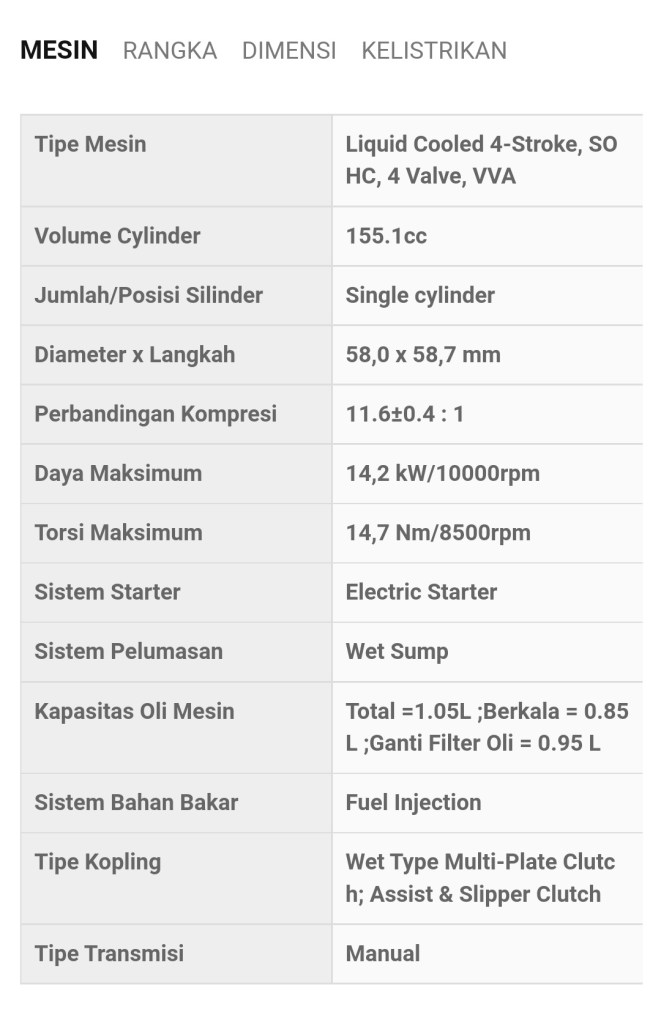 MESIN RANGKA DIMENSI KELISTRIKAN

| Tipe Mesin | Liquid Cooled 4-Stroke, SOHC, 4 Valve, VVA |
|---|---|
| Volume Cylinder | 155.1cc |
| Jumlah/Posisi Silinder | Single cylinder |
| Diameter x Langkah | 58,0 x 58,7 mm |
| Perbandingan Kompresi | 11.6±0.4 : 1 |
| Daya Maksimum | 14,2 kW/10000rpm |
| Torsi Maksimum | 14,7 Nm/8500rpm |
| Sistem Starter | Electric Starter |
| Sistem Pelumasan | Wet Sump |
| Kapasitas Oli Mesin | Total =1.05L ;Berkala = 0.85 L ;Ganti Filter Oli = 0.95 L |
| Sistem Bahan Bakar | Fuel Injection |
| Tipe Kopling | Wet Type Multi-Plate Clutch; Assist & Slipper Clutch |
| Tipe Transmisi | Manual |